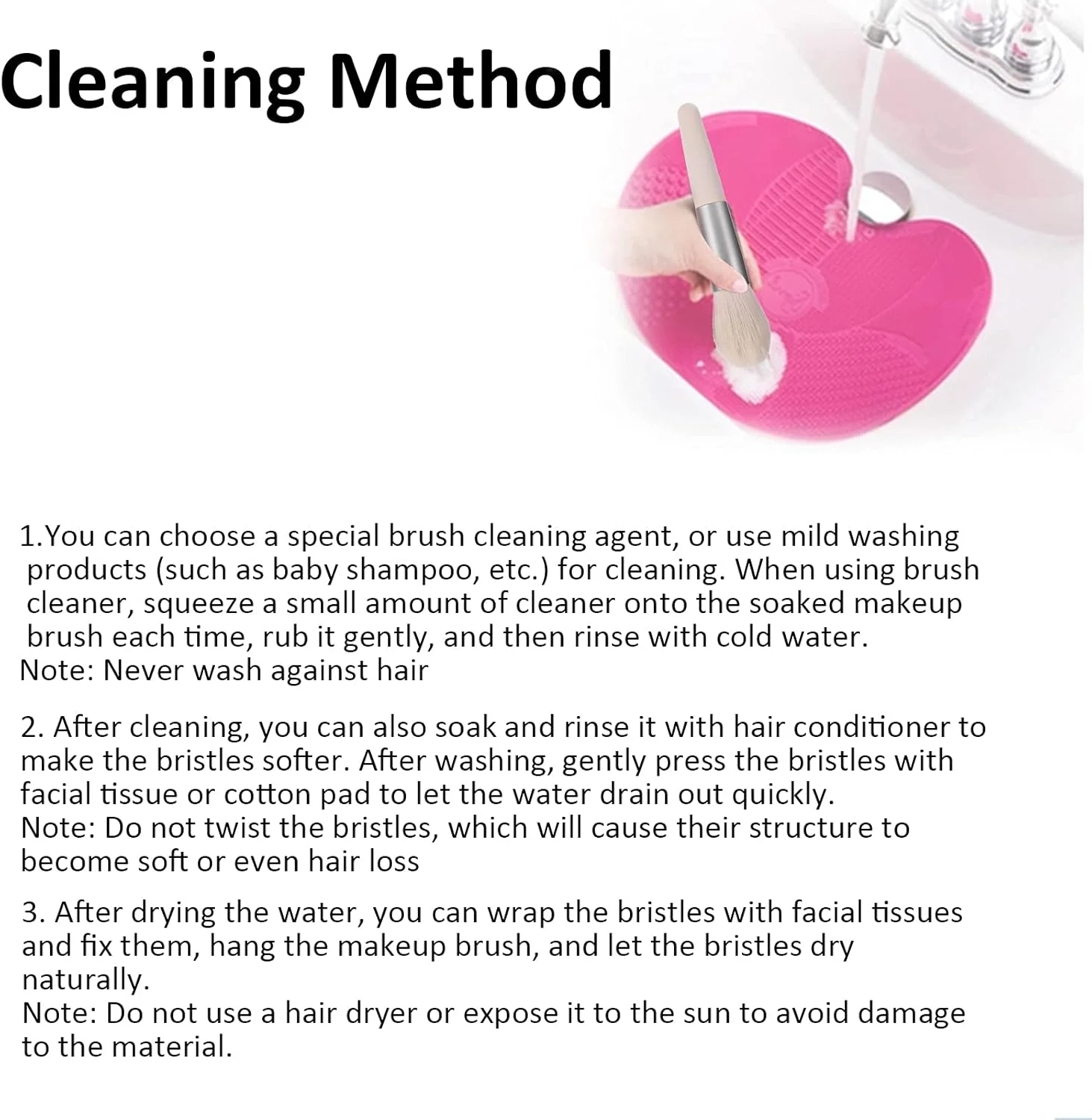 Cleaning Method

1.You can choose a special brush cleaning agent, or use mild washing products (such as baby shampoo, etc.) for cleaning. When using brush cleaner, squeeze a small amount of cleaner onto the soaked makeup brush each time, rub it gently, and then rinse with cold water.
Note: Never wash against hair

2. After cleaning, you can also soak and rinse it with hair conditioner to make the bristles softer. After washing, gently press the bristles with facial tissue or cotton pad to let the water drain out quickly.
Note: Do not twist the bristles, which will cause their structure to become soft or even hair loss

3. After drying the water, you can wrap the bristles with facial tissues and fix them, hang the makeup brush, and let the bristles dry naturally.
Note: Do not use a hair dryer or expose it to the sun to avoid damage to the material.